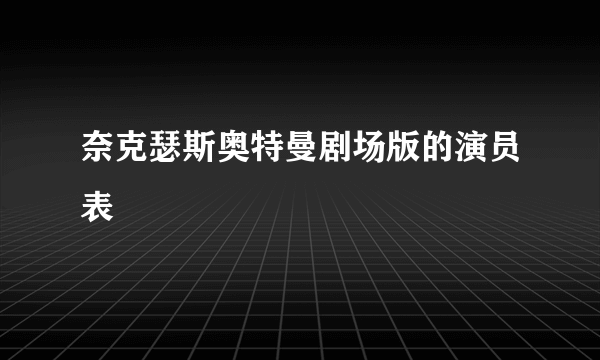 奈克瑟斯奥特曼剧场版的演员表